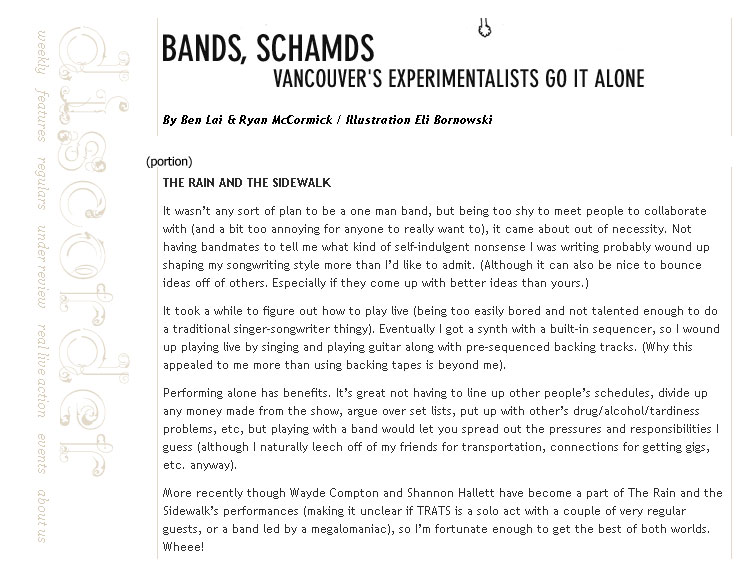 discorder

weekly features regulars under review real live action events about us

BANDS, SCHAMDS
VANCOUVER'S EXPERIMENTALISTS GO IT ALONE

By Ben Lai & Ryan McCormick / Illustration Eli Bornowski

(portion)

THE RAIN AND THE SIDEWALK

It wasn't any sort of plan to be a one man band, but being too shy to meet people to collaborate with (and a bit too annoying for anyone to really want to), it came about out of necessity. Not having bandmates to tell me what kind of self-indulgent nonsense I was writing probably wound up shaping my songwriting style more than I'd like to admit. (Although it can also be nice to bounce ideas off of others. Especially if they come up with better ideas than yours.)

It took a while to figure out how to play live (being too easily bored and not talented enough to do a traditional singer-songwriter thingy). Eventually I got a synth with a built-in sequencer, so I wound up playing live by singing and playing guitar along with pre-sequenced backing tracks. (Why this appealed to me more than using backing tapes is beyond me).

Performing alone has benefits. It's great not having to line up other people's schedules, divide up any money made from the show, argue over set lists, put up with other's drug/alcohol/tardiness problems, etc, but playing with a band would let you spread out the pressures and responsibilities I guess (although I naturally leech off of my friends for transportation, connections for getting gigs, etc. anyway).

More recently though Wayde Compton and Shannon Hallett have become a part of The Rain and the Sidewalk's performances (making it unclear if TRATS is a solo act with a couple of very regular guests, or a band led by a megalomaniac), so I'm fortunate enough to get the best of both worlds. Wheee!